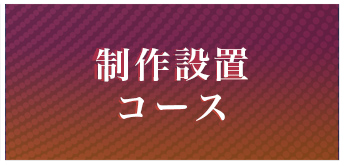 制作設置
コース